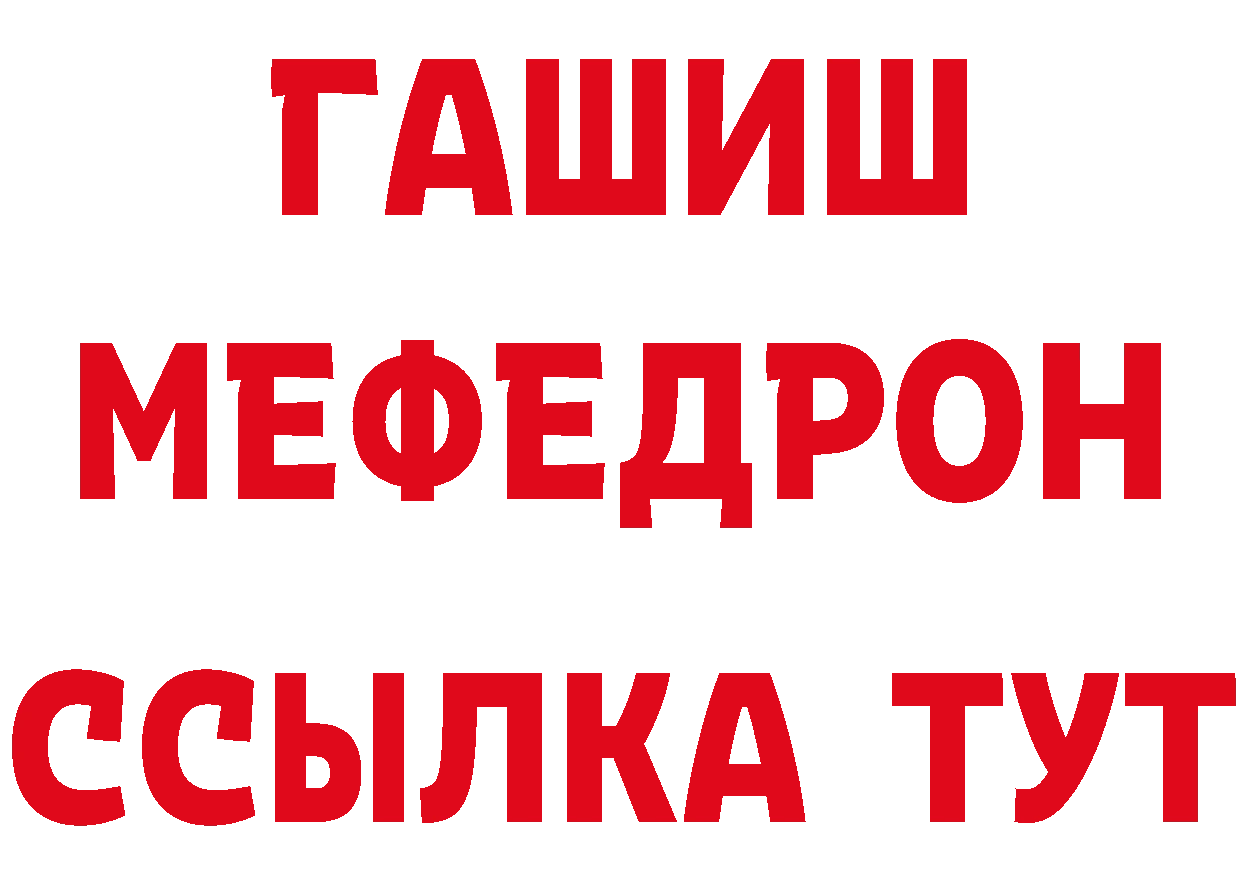 ГАШИШ
МЕФЕДРОН
ССЫЛКА ТУТ